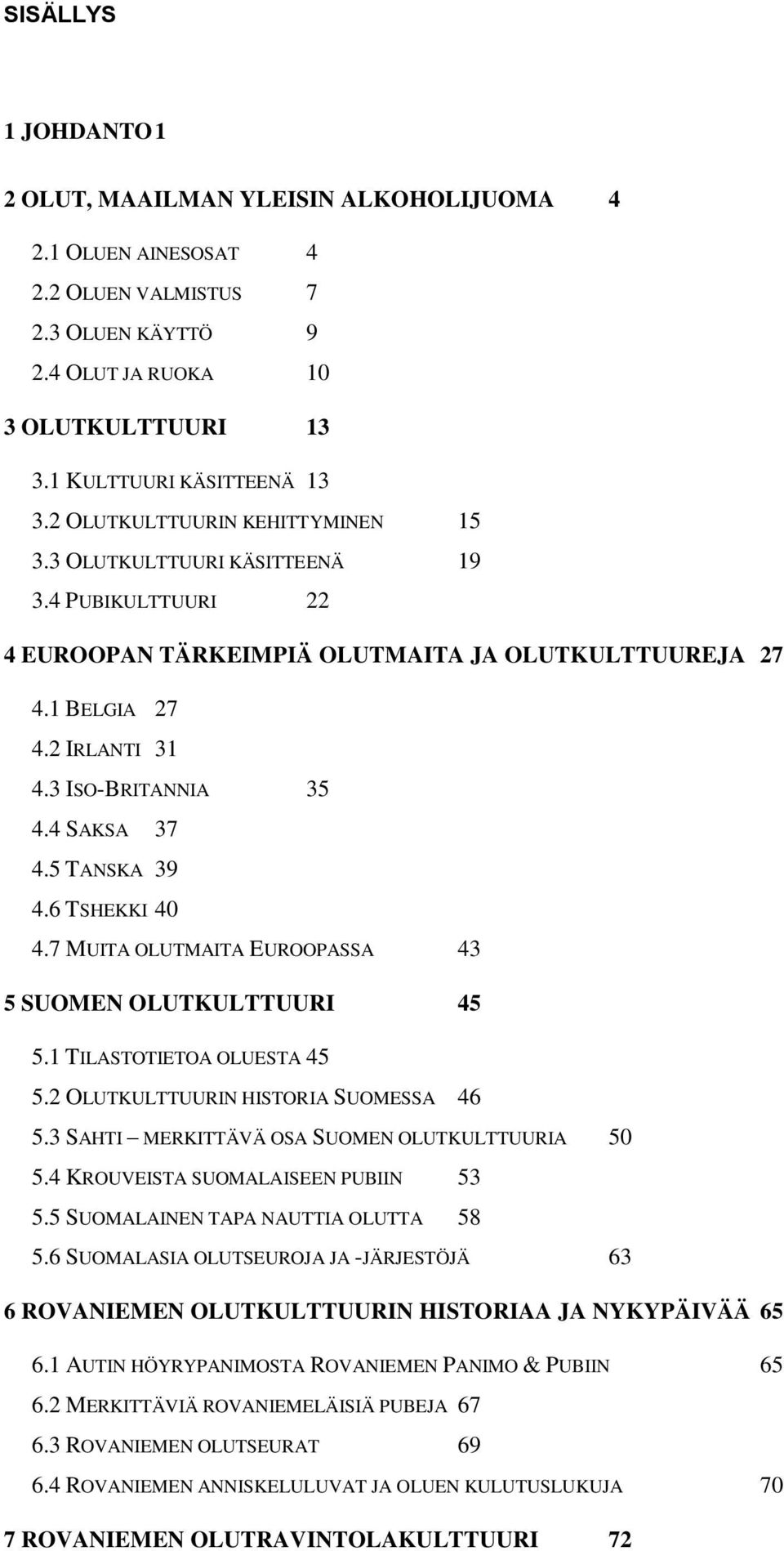 SISÄLLYS

1 JOHDANTO 1

2 OLUT, MAAILMAN YLEISIN ALKOHOLIJUOMA 4

2.1 OLUEN AINESOSAT 4
2.2 OLUEN VALMISTUS 7
2.3 OLUEN KÄYTTÖ 9
2.4 OLUT JA RUOKA 10

3 OLUTKULTTUURI 13

3.1 KULTTUURI KÄSITTEENÄ 13
3.2 OLUTKULTTUURIN KEHITTYMINEN 15
3.3 OLUTKULTTUURI KÄSITTEENÄ 19
3.4 PUBIKULTTUURI 22

4 EUROOPAN TÄRKEIMPIÄ OLUTMAITA JA OLUTKULTTUUREJA 27

4.1 BELGIA 27
4.2 IRLANTI 31
4.3 ISO-BRITANNIA 35
4.4 SAKSA 37
4.5 TANSKA 39
4.6 TSHEKKI 40
4.7 MUITA OLUTMAITA EUROOPASSA 43

5 SUOMEN OLUTKULTTUURI 45

5.1 TILASTOTIETOA OLUESTA 45
5.2 OLUTKULTTUURIN HISTORIA SUOMESSA 46
5.3 SAHTI – MERKITTÄVÄ OSA SUOMEN OLUTKULTTUURIA 50
5.4 KROUVEISTA SUOMALAISEEN PUBIIN 53
5.5 SUOMALAINEN TAPA NAUTTIA OLUTTA 58
5.6 SUOMALASIA OLUTSEUROJA JA -JÄRJESTÖJÄ 63

6 ROVANIEMEN OLUTKULTTUURIN HISTORIAA JA NYKYPÄIVÄÄ 65

6.1 AUTIN HÖYRYPANIMOSTA ROVANIEMEN PANIMO & PUBIIN 65
6.2 MERKITTÄVIÄ ROVANIEMELÄISIÄ PUBEJA 67
6.3 ROVANIEMEN OLUTSEURAT 69
6.4 ROVANIEMEN ANNISKELULUVAT JA OLUEN KULUTUSLUKUJA 70

7 ROVANIEMEN OLUTRAVINTOLAKULTTUURI 72